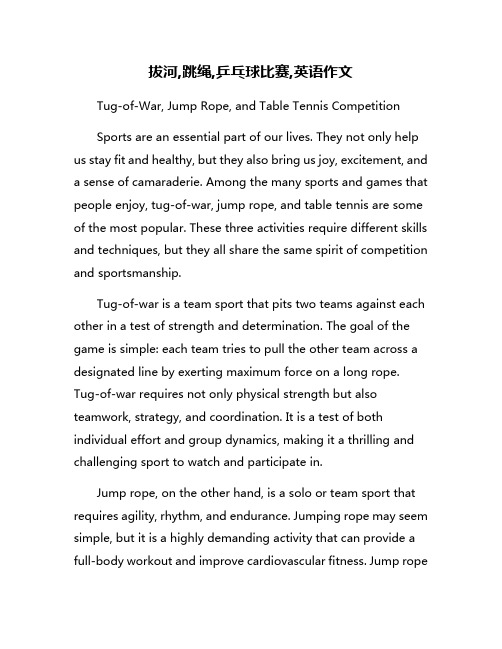 拔河,跳绳,乒乓球比赛,英语作文

Tug-of-War, Jump Rope, and Table Tennis Competition

Sports are an essential part of our lives. They not only help us stay fit and healthy, but they also bring us joy, excitement, and a sense of camaraderie. Among the many sports and games that people enjoy, tug-of-war, jump rope, and table tennis are some of the most popular. These three activities require different skills and techniques, but they all share the same spirit of competition and sportsmanship.

Tug-of-war is a team sport that pits two teams against each other in a test of strength and determination. The goal of the game is simple: each team tries to pull the other team across a designated line by exerting maximum force on a long rope. Tug-of-war requires not only physical strength but also teamwork, strategy, and coordination. It is a test of both individual effort and group dynamics, making it a thrilling and challenging sport to watch and participate in.

Jump rope, on the other hand, is a solo or team sport that requires agility, rhythm, and endurance. Jumping rope may seem simple, but it is a highly demanding activity that can provide a full-body workout and improve cardiovascular fitness. Jump rope